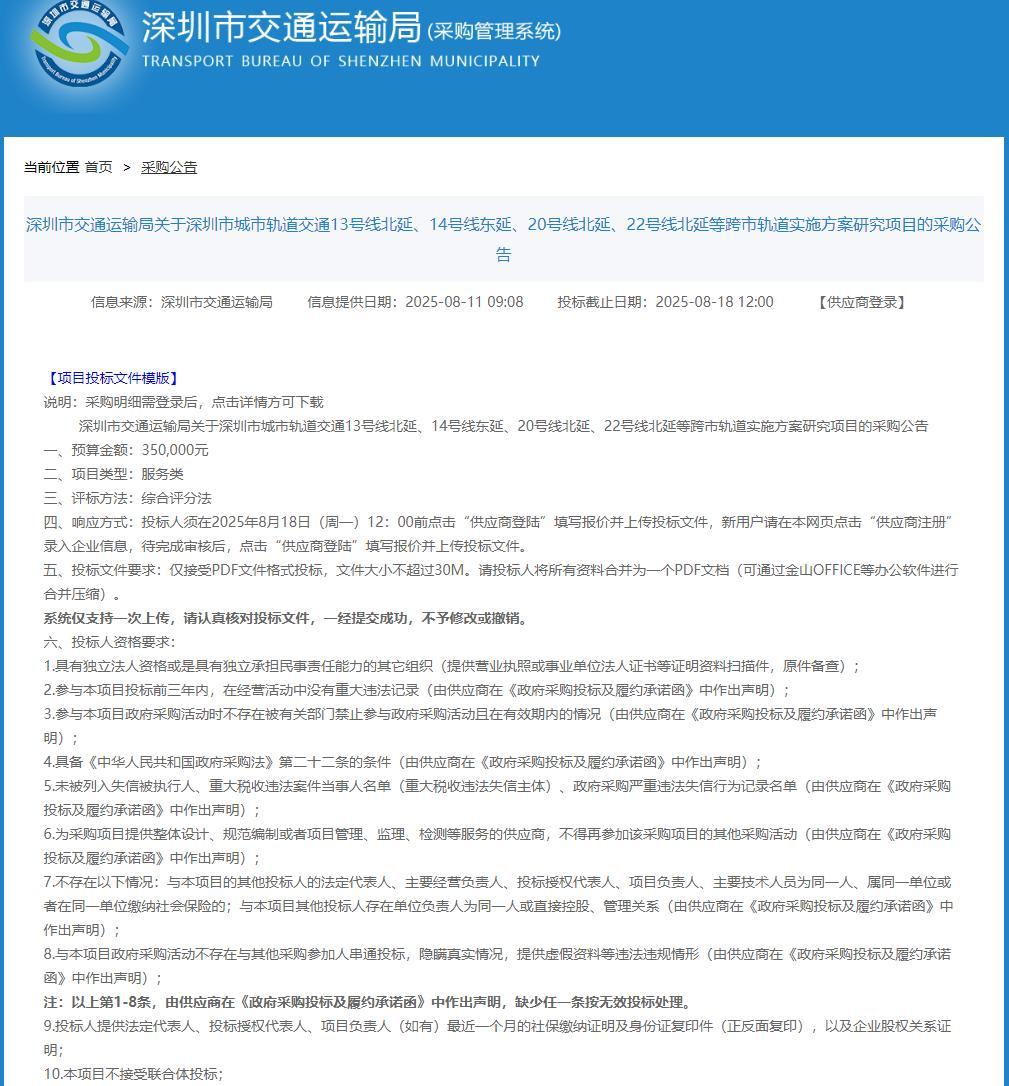 深圳市交通运输局 (采购管理系统)
TRANSPORT BUREAU OF SHENZHEN MUNICIPALITY

当前位置 首页 > 采购公告

深圳市交通运输局关于深圳市城市轨道交通13号线北延、14号线东延、20号线北延、22号线北延等跨市轨道实施方案研究项目的采购公告

信息来源：深圳市交通运输局 信息提供日期：2025-08-11 09:08 投标截止日期：2025-08-18 12:00 【供应商登录】

【项目投标文件模版】
说明：采购明细需登录后，点击详情方可下载
深圳市交通运输局关于深圳市城市轨道交通13号线北延、14号线东延、20号线北延、22号线北延等跨市轨道实施方案研究项目的采购公告
一、预算金额：350,000元
二、项目类型：服务类
三、评标方法：综合评分法
四、响应方式：投标人须在2025年8月18日（周一）12：00前点击“供应商登陆”填写报价并上传投标文件，新用户请在本网页点击“供应商注册”录入企业信息，待完成审核后，点击“供应商登陆”填写报价并上传投标文件。
五、投标文件要求：仅接受PDF文件格式投标，文件大小不超过30M。请投标人将所有资料合并为一个PDF文档（可通过金山OFFICE等办公软件进行合并压缩）。
系统仅支持一次上传，请认真核对投标文件，一经提交成功，不予修改或撤销。
六、投标人资格要求：
1.具有独立法人资格或是具有独立承担民事责任能力的其它组织（提供营业执照或事业单位法人证书等证明资料扫描件，原件备查）；
2.参与本项目投标前三年内，在经营活动中没有重大违法记录（由供应商在《政府采购投标及履约承诺函》中作出声明）；
3.参与本项目政府采购活动时不存在被有关部门禁止参与政府采购活动且在有效期内的情况（由供应商在《政府采购投标及履约承诺函》中作出声明）；
4.具备《中华人民共和国政府采购法》第二十二条的条件（由供应商在《政府采购投标及履约承诺函》中作出声明）；
5.未被列入失信被执行人、重大税收违法案件当事人名单（重大税收违法失信主体）、政府采购严重违法失信行为记录名单（由供应商在《政府采购投标及履约承诺函》中作出声明）；
6.为采购项目提供整体设计、规范编制或者项目管理、监理、检测等服务的供应商，不得再参加该采购项目的其他采购活动（由供应商在《政府采购投标及履约承诺函》中作出声明）；
7.不存在以下情况：与本项目的其他投标人的法定代表人、主要经营负责人、投标授权代表人、项目负责人、主要技术人员为同一人、属同一单位或者在同一单位缴纳社会保险的；与本项目其他投标人存在单位负责人为同一人或直接控股、管理关系（由供应商在《政府采购投标及履约承诺函》中作出声明）；
8.与本项目政府采购活动不存在与其他采购参加人串通投标，隐瞒真实情况，提供虚假资料等违法违规情形（由供应商在《政府采购投标及履约承诺函》中作出声明）；
注：以上第1-8条，由供应商在《政府采购投标及履约承诺函》中作出声明，缺少任一条按无效投标处理。
9.投标人提供法定代表人、投标授权代表人、项目负责人（如有）最近一个月的社保缴纳证明及身份证复印件（正反面复印），以及企业股权关系证明；
10.本项目不接受联合体投标；